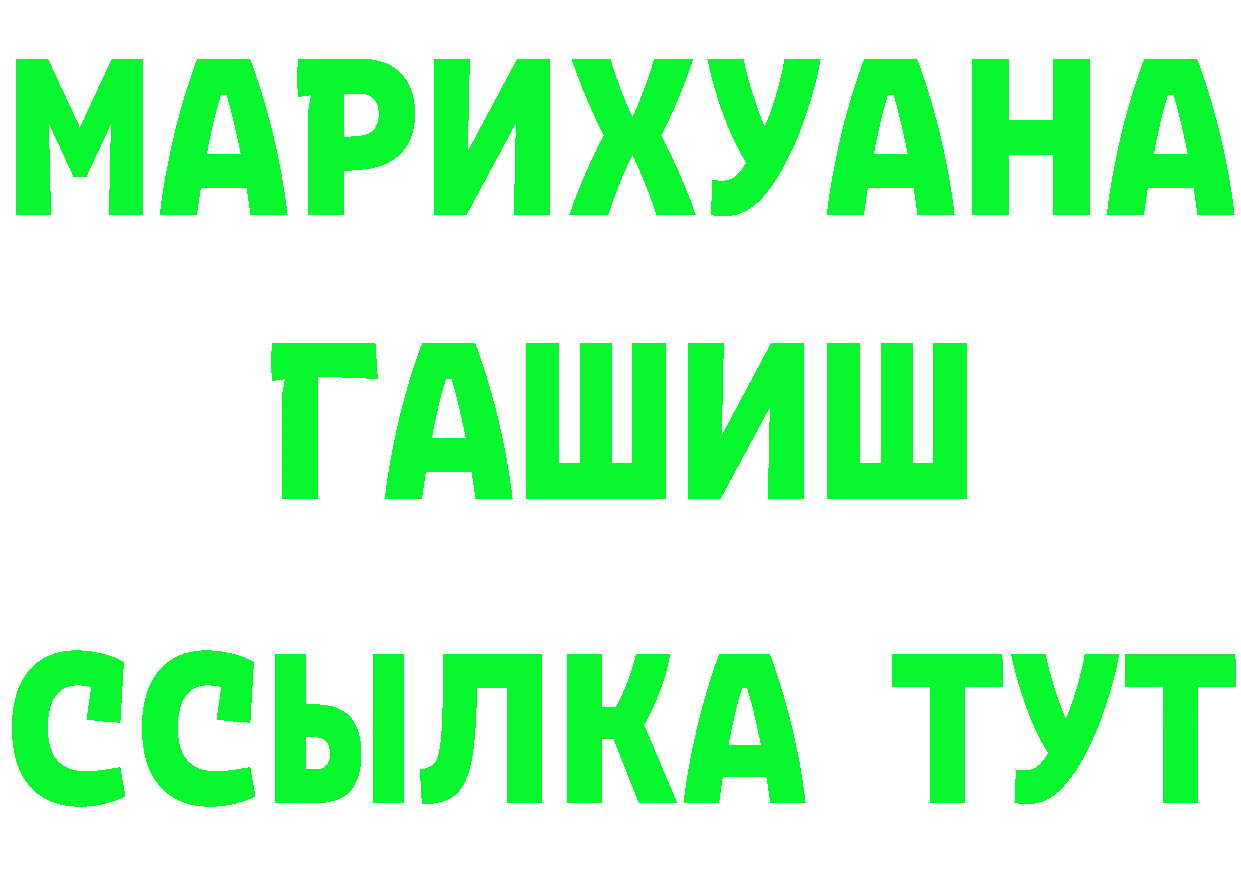 МАРИХУАНА
ГАШИШ
ССЫЛКА ТУТ